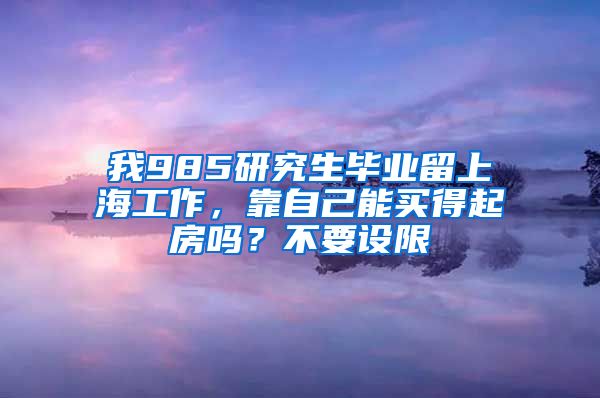 我985研究生毕业留上海工作，靠自己能买得起房吗？不要设限